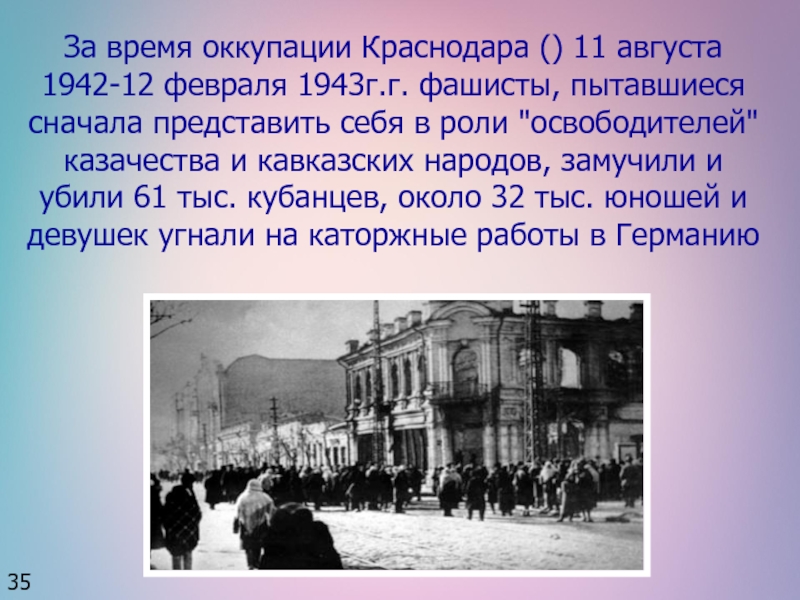 За время оккупации Краснодара () 11 августа 1942-12 февраля 1943г.г. фашисты, пытавшиеся сначала представить себя в роли "освободителей" казачества и кавказских народов, замучили и убили 61 тыс. кубанцев, около 32 тыс. юношей и девушек угнали на каторжные работы в Германию

35